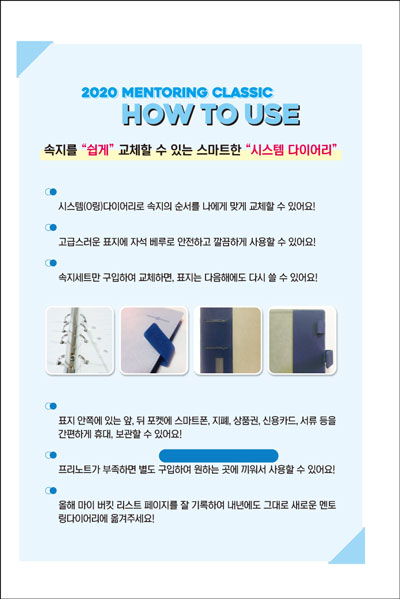 2020 MENTORING CLASSIC
HOW TO USE

속지를 "쉽게" 교체할 수 있는 스마트한 "시스템 다이어리"

시스템(O링)다이어리로 속지의 순서를 나에게 맞게 교체할 수 있어요!

고급스러운 표지에 자석 베루로 안전하고 깔끔하게 사용할 수 있어요!

속지세트만 구입하여 교체하면, 표지는 다음해에도 다시 쓸 수 있어요!

표지 안쪽에 있는 앞, 뒤 포켓에 스마트폰, 지폐, 상품권, 신용카드, 서류 등을 간편하게 휴대, 보관할 수 있어요!

프리노트가 부족하면 별도 구입하여 원하는 곳에 끼워서 사용할 수 있어요!

올해 마이 버킷 리스트 페이지를 잘 기록하여 내년에도 그대로 새로운 멘토링다이어리에 옮겨주세요!